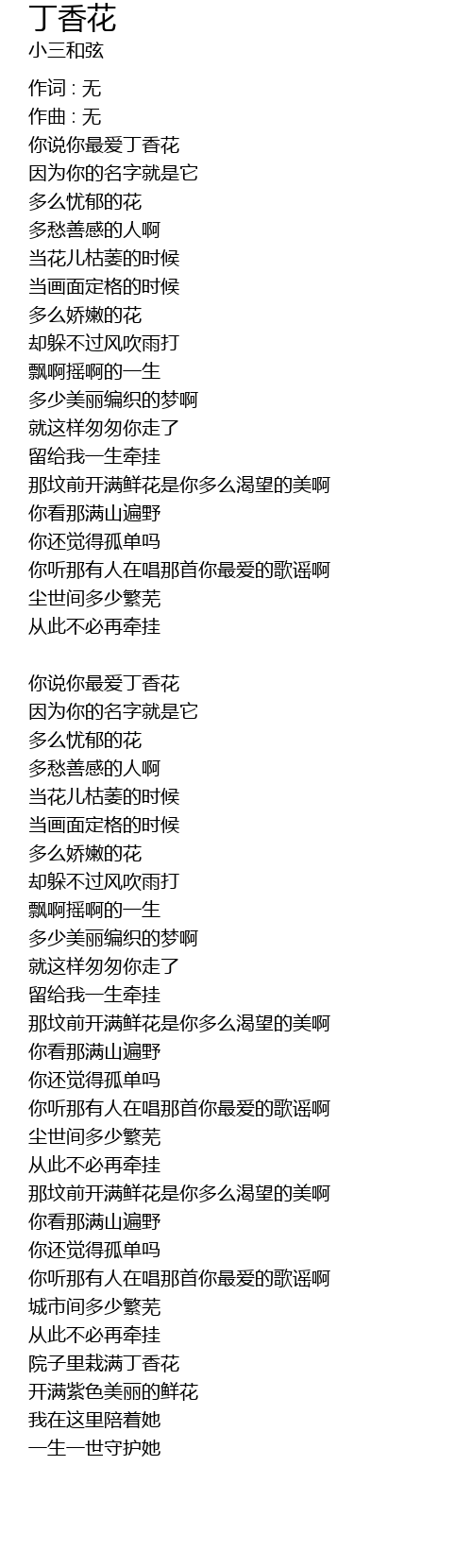 丁香花
小三和弦

作词 : 无
作曲 : 无
你说你最爱丁香花
因为你的名字就是它
多么忧郁的花
多愁善感的人啊
当花儿枯萎的时候
当画面定格的时候
多么娇嫩的花
却躲不过风吹雨打
飘啊摇啊的一生
多少美丽编织的梦啊
就这样匆匆你走了
留给我一生牵挂
那坟前开满鲜花是你多么渴望的美啊
你看那满山遍野
你还觉得孤单吗
你听那有人在唱那首你最爱的歌谣啊
尘世间多少繁芜
从此不必再牵挂

你说你最爱丁香花
因为你的名字就是它
多么忧郁的花
多愁善感的人啊
当花儿枯萎的时候
当画面定格的时候
多么娇嫩的花
却躲不过风吹雨打
飘啊摇啊的一生
多少美丽编织的梦啊
就这样匆匆你走了
留给我一生牵挂
那坟前开满鲜花是你多么渴望的美啊
你看那满山遍野
你还觉得孤单吗
你听那有人在唱那首你最爱的歌谣啊
尘世间多少繁芜
从此不必再牵挂
那坟前开满鲜花是你多么渴望的美啊
你看那满山遍野
你还觉得孤单吗
你听那有人在唱那首你最爱的歌谣啊
城市间多少繁芜
从此不必再牵挂
院子里栽满丁香花
开满紫色美丽的鲜花
我在这里陪着她
一生一世守护她